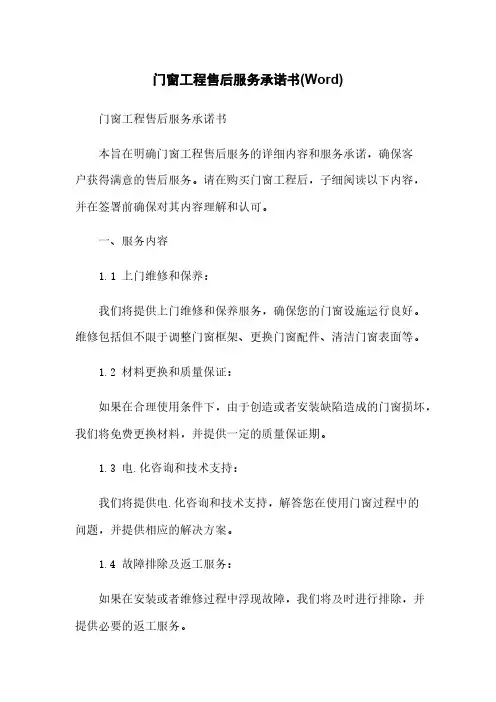 门窗工程售后服务承诺书(Word)

门窗工程售后服务承诺书

本旨在明确门窗工程售后服务的详细内容和服务承诺，确保客户获得满意的售后服务。请在购买门窗工程后，子细阅读以下内容，并在签署前确保对其内容理解和认可。

一、服务内容

1.1 上门维修和保养：

我们将提供上门维修和保养服务，确保您的门窗设施运行良好。维修包括但不限于调整门窗框架、更换门窗配件、清洁门窗表面等。

1.2 材料更换和质量保证：

如果在合理使用条件下，由于创造或者安装缺陷造成的门窗损坏，我们将免费更换材料，并提供一定的质量保证期。

1.3 电.化咨询和技术支持：

我们将提供电.化咨询和技术支持，解答您在使用门窗过程中的问题，并提供相应的解决方案。

1.4 故障排除及返工服务：

如果在安装或者维修过程中浮现故障，我们将及时进行排除，并提供必要的返工服务。